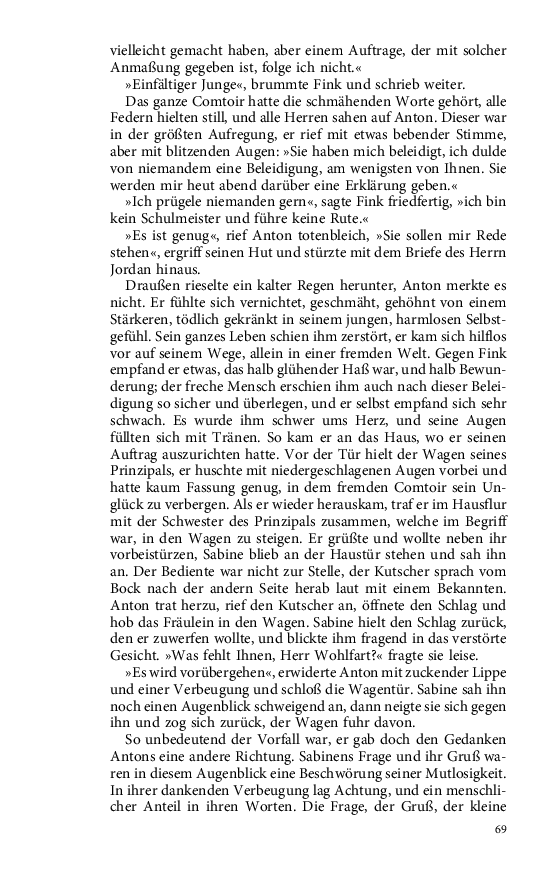 vielleicht gemacht haben, aber einem Auftrage, der mit solcher Anmaßung gegeben ist, folge ich nicht.«

»Einfältiger Junge«, brummte Fink und schrieb weiter.

Das ganze Comtoir hatte die schmähenden Worte gehört, alle Federn hielten still, und alle Herren sahen auf Anton. Dieser war in der größten Aufregung, er rief mit etwas bebender Stimme, aber mit blitzenden Augen: »Sie haben mich beleidigt, ich dulde von niemandem eine Beleidigung, am wenigsten von Ihnen. Sie werden mir heut abend darüber eine Erklärung geben.«

»Ich prügele niemanden gern«, sagte Fink friedfertig, »ich bin kein Schulmeister und führe keine Rute.«

»Es ist genug«, rief Anton totenbleich, »Sie sollen mir Rede stehen«, ergriff seinen Hut und stürzte mit dem Briefe des Herrn Jordan hinaus.

Draußen rieselte ein kalter Regen herunter, Anton merkte es nicht. Er fühlte sich vernichtet, geschmäht, gehöhnt von einem Stärkeren, tödlich gekränkt in seinem jungen, harmlosen Selbstgefühl. Sein ganzes Leben schien ihm zerstört, er kam sich hilflos vor auf seinem Wege, allein in einer fremden Welt. Gegen Fink empfand er etwas, das halb glühender Haß war, und halb Bewunderung; der freche Mensch erschien ihm auch nach dieser Beleidigung so sicher und überlegen, und er selbst empfand sich sehr schwach. Es wurde ihm schwer ums Herz, und seine Augen füllten sich mit Tränen. So kam er an das Haus, wo er seinen Auftrag auszurichten hatte. Vor der Tür hielt der Wagen seines Prinzipals, er huschte mit niedergeschlagenen Augen vorbei und hatte kaum Fassung genug, in dem fremden Comtoir sein Unglück zu verbergen. Als er wieder herauskam, traf er im Hausflur mit der Schwester des Prinzipals zusammen, welche im Begriff war, in den Wagen zu steigen. Er grüßte und wollte neben ihr vorbeistürzen, Sabine blieb an der Haustür stehen und sah ihn an. Der Bediente war nicht zur Stelle, der Kutscher sprach vom Bock nach der andern Seite herab laut mit einem Bekannten. Anton trat herzu, rief den Kutscher an, öffnete den Schlag und hob das Fräulein in den Wagen. Sabine hielt den Schlag zurück, den er zuwerfen wollte, und blickte ihm fragend in das verstörte Gesicht. »Was fehlt Ihnen, Herr Wohlfart?« fragte sie leise.

»Es wird vorübergehen«, erwiderte Anton mit zuckender Lippe und einer Verbeugung und schloß die Wagentür. Sabine sah ihn noch einen Augenblick schweigend an, dann neigte sie sich gegen ihn und zog sich zurück, der Wagen fuhr davon.

So unbedeutend der Vorfall war, er gab doch den Gedanken Antons eine andere Richtung. Sabinens Frage und ihr Gruß waren in diesem Augenblick eine Beschwörung seiner Mutlosigkeit. In ihrer dankenden Verbeugung lag Achtung, und ein menschlicher Anteil in ihren Worten. Die Frage, der Gruß, der kleine

69